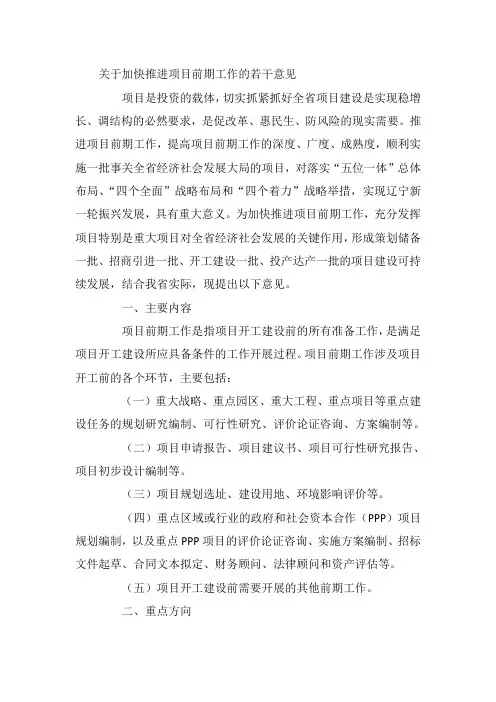 关于加快推进项目前期工作的若干意见

项目是投资的载体，切实抓紧抓好全省项目建设是实现稳增长、调结构的必然要求，是促改革、惠民生、防风险的现实需要。推进项目前期工作，提高项目前期工作的深度、广度、成熟度，顺利实施一批事关全省经济社会发展大局的项目，对落实“五位一体”总体布局、“四个全面”战略布局和“四个着力”战略举措，实现辽宁新一轮振兴发展，具有重大意义。为加快推进项目前期工作，充分发挥项目特别是重大项目对全省经济社会发展的关键作用，形成策划储备一批、招商引进一批、开工建设一批、投产达产一批的项目建设可持续发展，结合我省实际，现提出以下意见。

一、主要内容

项目前期工作是指项目开工建设前的所有准备工作，是满足项目开工建设所应具备条件的工作开展过程。项目前期工作涉及项目开工前的各个环节，主要包括：

（一）重大战略、重点园区、重大工程、重点项目等重点建设任务的规划研究编制、可行性研究、评价论证咨询、方案编制等。

（二）项目申请报告、项目建议书、项目可行性研究报告、项目初步设计编制等。

（三）项目规划选址、建设用地、环境影响评价等。

（四）重点区域或行业的政府和社会资本合作（PPP）项目规划编制，以及重点 PPP 项目的评价论证咨询、实施方案编制、招标文件起草、合同文本拟定、财务顾问、法律顾问和资产评估等。

（五）项目开工建设前需要开展的其他前期工作。

二、重点方向